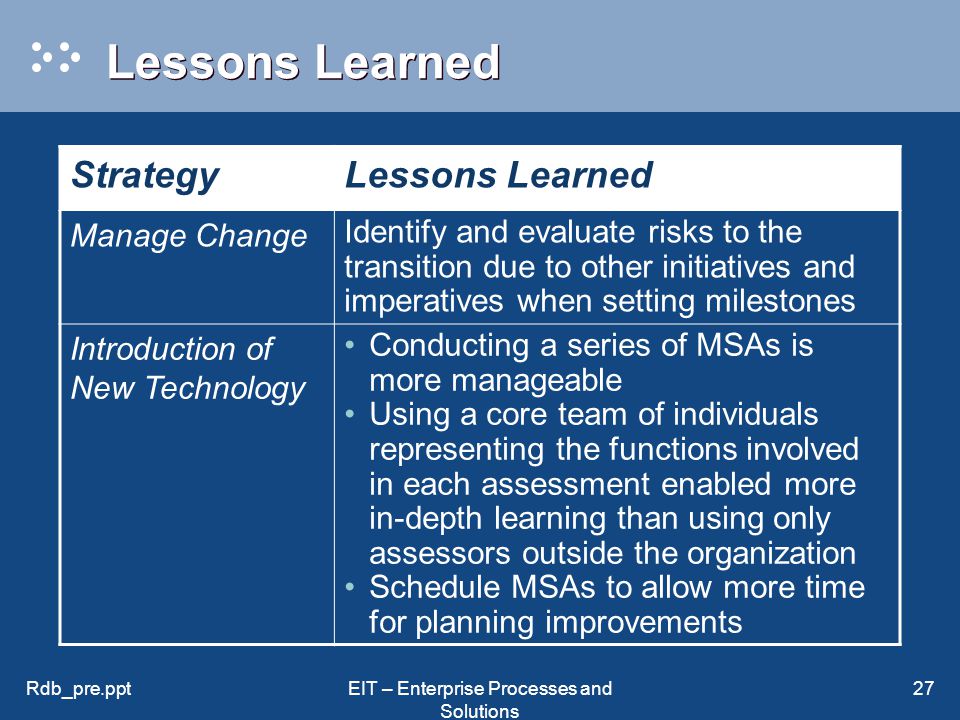 Lessons Learned

| Strategy | Lessons Learned |
|---|---|
| Manage Change | Identify and evaluate risks to the transition due to other initiatives and imperatives when setting milestones |
| Introduction of New Technology | • Conducting a series of MSAs is more manageable • Using a core team of individuals representing the functions involved in each assessment enabled more in-depth learning than using only assessors outside the organization • Schedule MSAs to allow more time for planning improvements |

Rdb_pre.ppt

EIT – Enterprise Processes and Solutions

27